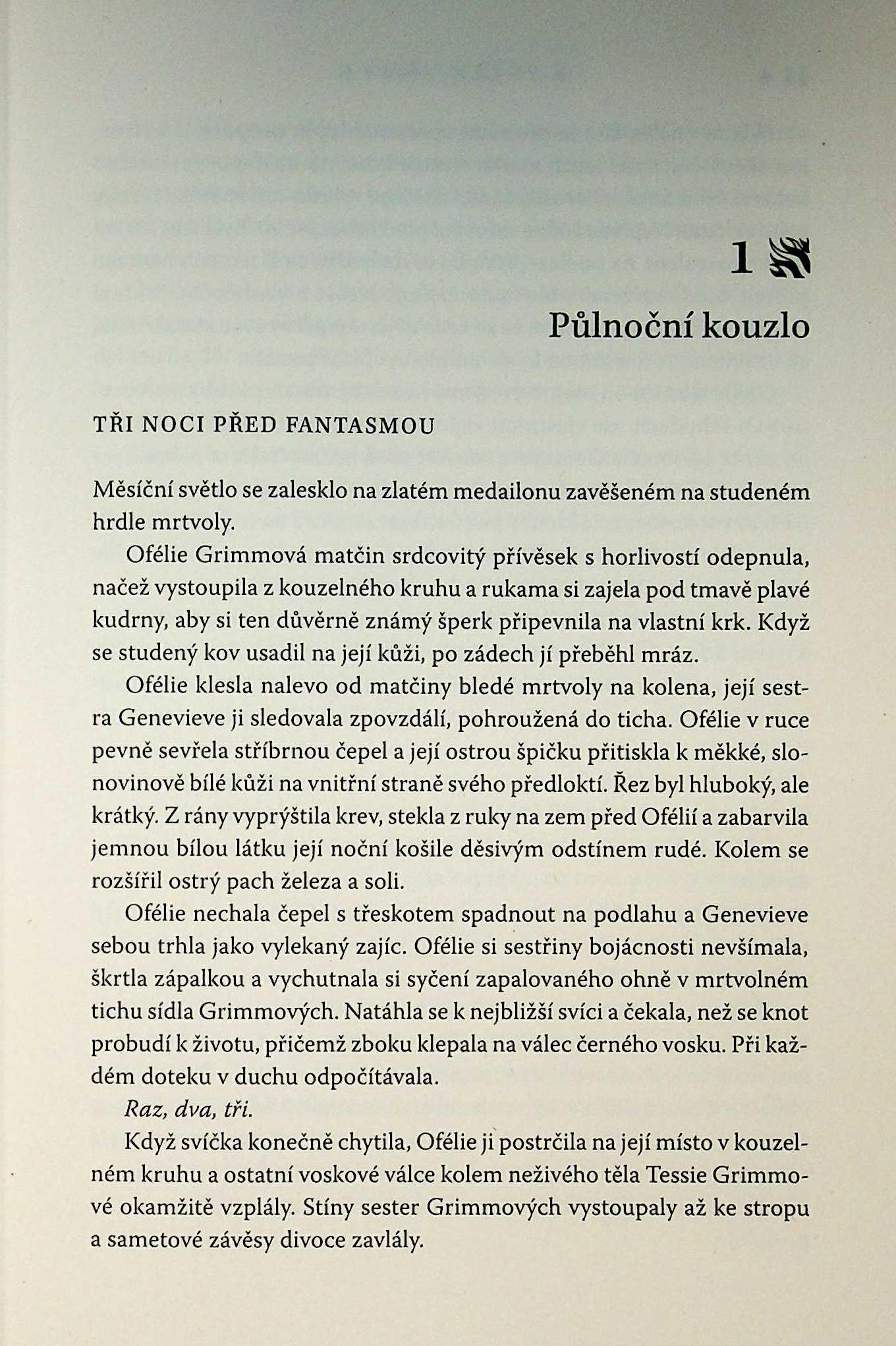 1

Půlnoční kouzlo

TŘI NOCI PŘED FANTASMOU

Měsíční světlo se zalesklo na zlatém medailonu zavěšeném na studeném hrdle mrtvoly.

Ofélie Grimmová matčin srdcovitý přívěsek s horlivostí odepnula, načež vystoupila z kouzelného kruhu a rukama si zajela pod tmavě plavé kudrny, aby si ten důvěrně známý šperk připevnila na vlastní krk. Když se studený kov usadil na její kůži, po zádech jí přeběhl mráz.

Ofélie klesla nalevo od matčiny bledé mrtvoly na kolena, její sestra Genevieve ji sledovala zpovzdálí, pohroužená do ticha. Ofélie v ruce pevně sevřela stříbrnou čepel a její ostrou špičku přitiskla k měkké, slonovinově bílé kůži na vnitřní straně svého předloktí. Řez byl hluboký, ale krátký. Z rány vyprýštila krev, stekla z ruky na zem před Ofélií a zabarvila jemnou bílou látku její noční košile děsivým odstínem rudé. Kolem se rozšířil ostrý pach železa a soli.

Ofélie nechala čepel s třeskotem spadnout na podlahu a Genevieve sebou trhla jako vylekaný zajíc. Ofélie si sestřiny bojácnosti nevšímala, škrtla zápalkou a vychutnala si syčení zapalovaného ohně v mrtvolném tichu sídla Grimmových. Natáhla se k nejbližší svíci a čekala, než se knot probudí k životu, přičemž zboku klepala na válec černého vosku. Při každém doteku v duchu odpočítávala.

Raz, dva, tři.

Když svíčka konečně chytila, Ofélie ji postrčila na její místo v kouzelném kruhu a ostatní voskové válce kolem neživého těla Tessie Grimmové okamžitě vzplály. Stíny sester Grimmových vystoupaly až ke stropu a sametové závěsy divoce zavlály.